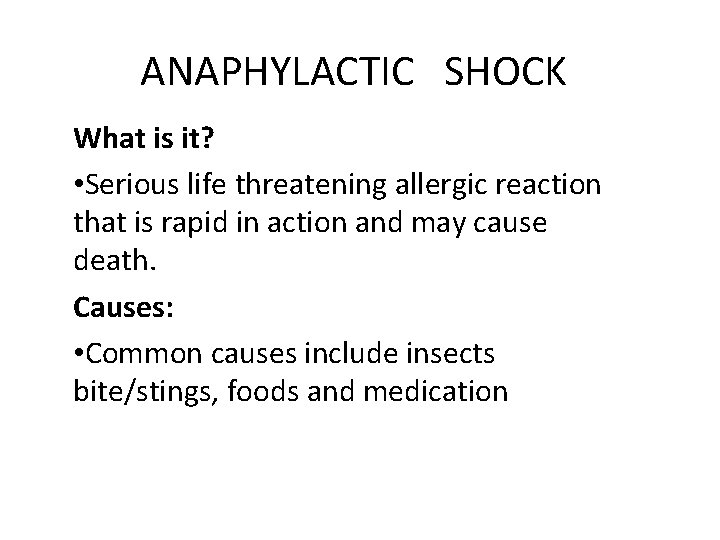 ANAPHYLACTIC SHOCK

What is it?

•Serious life threatening allergic reaction that is rapid in action and may cause death.

Causes:

•Common causes include insects bite/stings, foods and medication